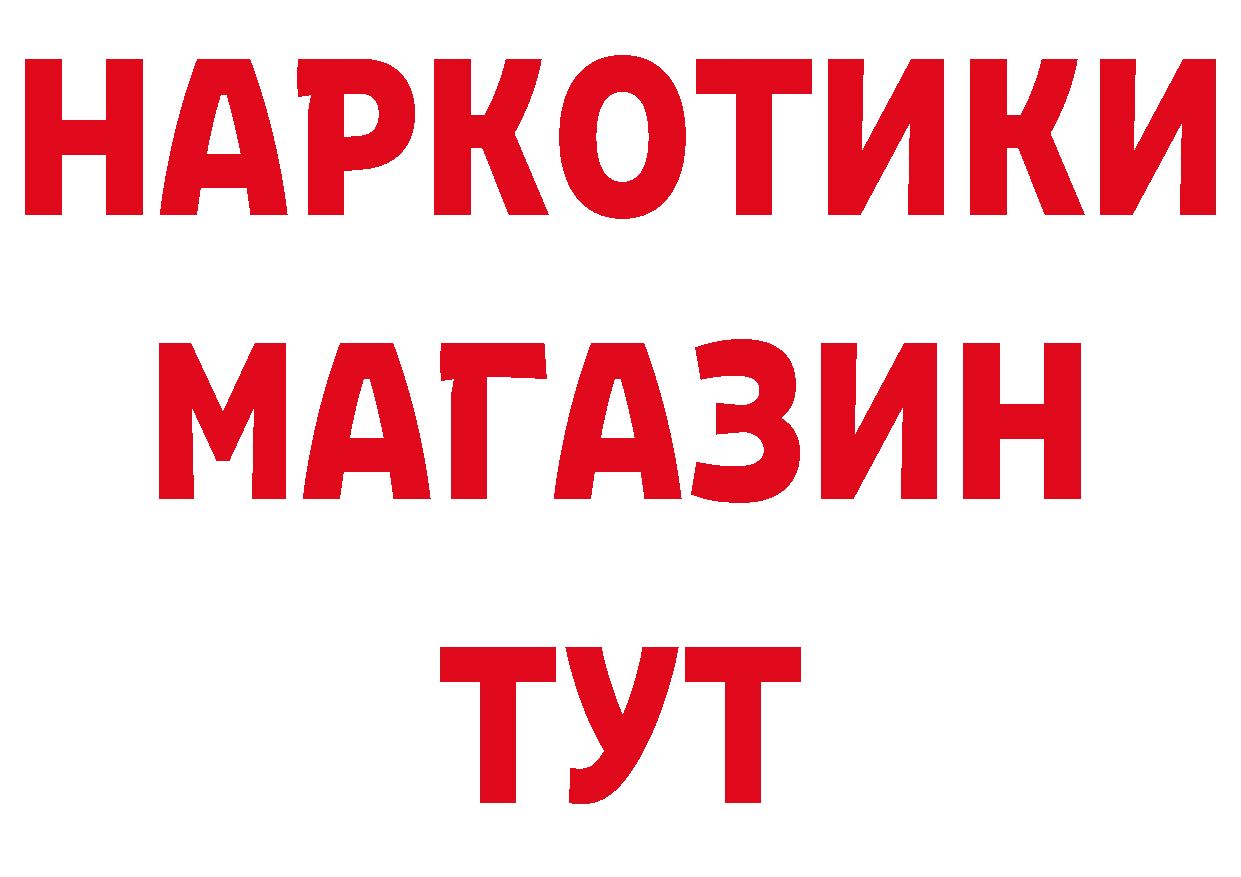 НАРКОТИКИ
МАГАЗИН
ТУТ